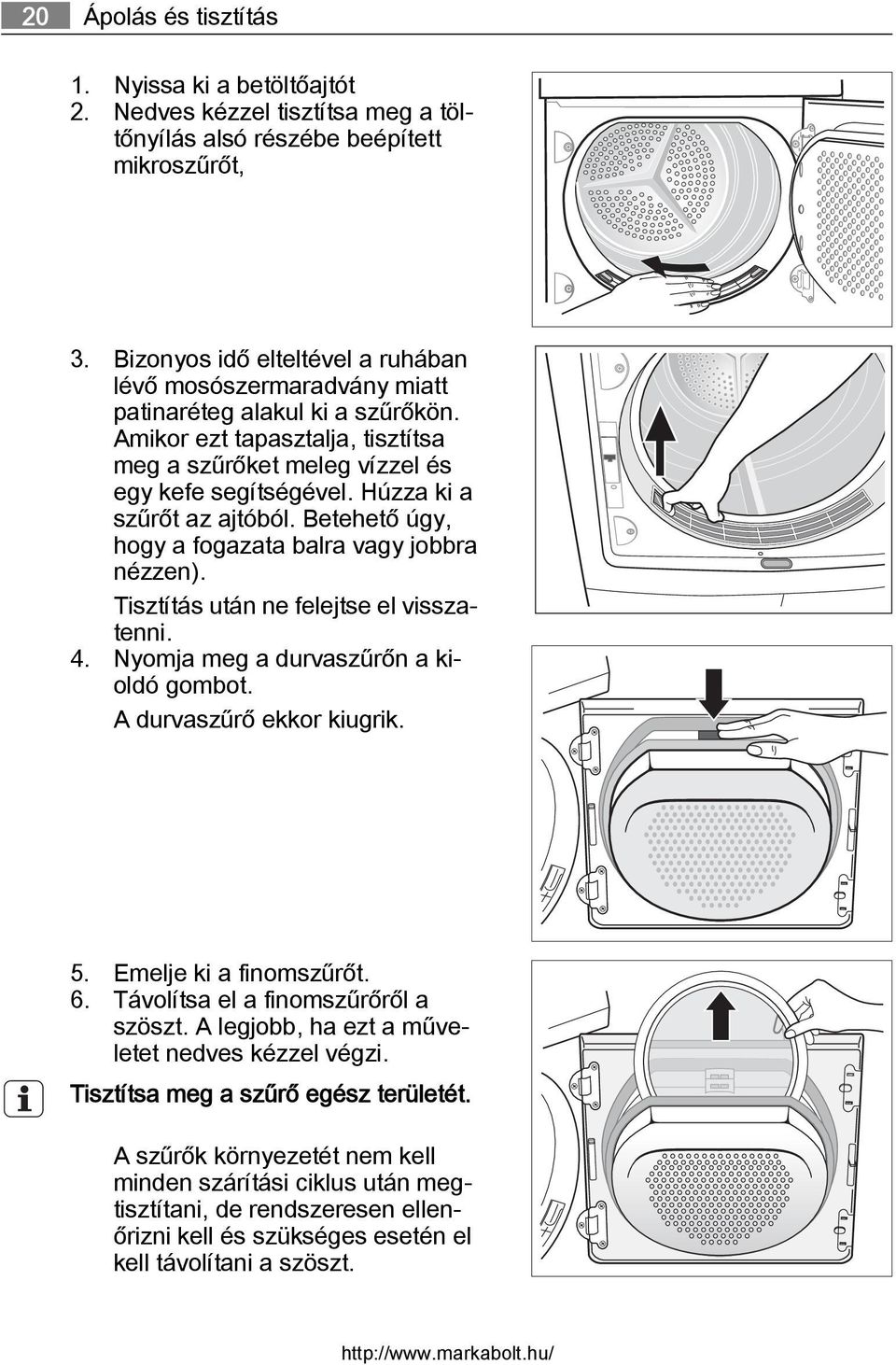 20 Ápolás és tisztítás

1. Nyissa ki a betöltőajtót
2. Nedves kézzel tisztítsa meg a töltőnyílás alsó részébe beépített mikroszűrőt,

3. Bizonyos idő elteltével a ruhában lévő mosószermaradvány miatt patinaréteg alakul ki a szűrőkön. Amikor ezt tapasztalja, tisztítsa meg a szűrőket meleg vízzel és egy kefe segítségével. Húzza ki a szűrőt az ajtóból. Betehető úgy, hogy a fogazata balra vagy jobbra nézzen).

Tisztítás után ne felejtse el visszatenni.
4. Nyomja meg a durvaszűrőn a kioldó gombot.

A durvaszűrő ekkor kiugrik.

5. Emelje ki a finomszűrőt.
6. Távolítsa el a finomszűrőről a szöszt. A legjobb, ha ezt a műveletet nedves kézzel végzi.

Tisztítsa meg a szűrő egész területét.

A szűrők környezetét nem kell minden szárítási ciklus után megtisztítani, de rendszeresen ellenőrizni kell és szükséges esetén el kell távolítani a szöszt.

http://www.markabolt.hu/